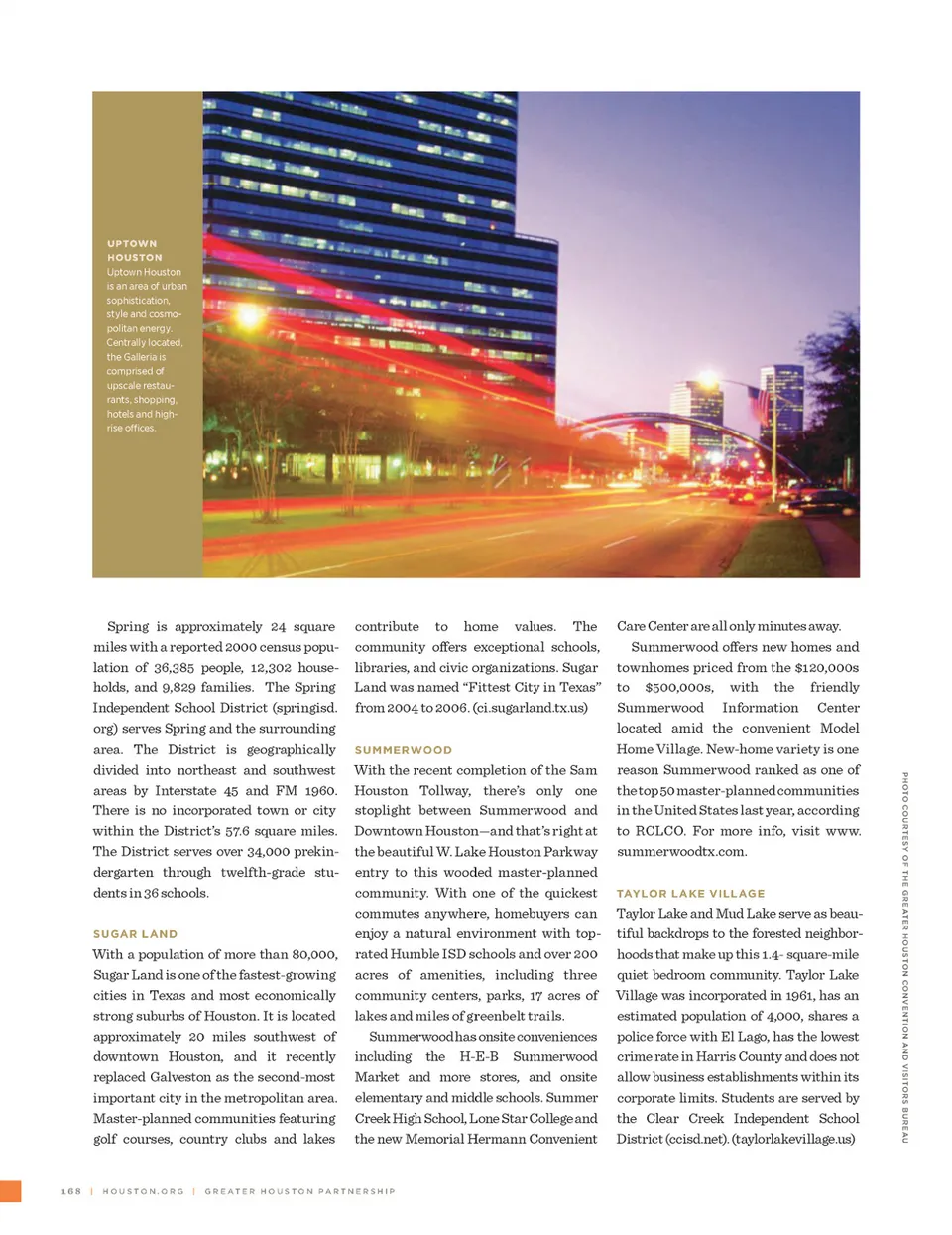 UPTOWN HOUSTON
Uptown Houston is an area of urban sophistication, style and cosmopolitan energy. Centrally located, the Galleria is comprised of upscale restaurants, shopping, hotels and high-rise offices.

Spring is approximately 24 square miles with a reported 2000 census population of 36,385 people, 12,302 households, and 9,829 families. The Spring Independent School District (springisd.org) serves Spring and the surrounding area. The District is geographically divided into northeast and southwest areas by Interstate 45 and FM 1960. There is no incorporated town or city within the District's 57.6 square miles. The District serves over 34,000 prekindergarten through twelfth-grade students in 36 schools.

SUGAR LAND
With a population of more than 80,000, Sugar Land is one of the fastest-growing cities in Texas and most economically strong suburbs of Houston. It is located approximately 20 miles southwest of downtown Houston, and it recently replaced Galveston as the second-most important city in the metropolitan area. Master-planned communities featuring golf courses, country clubs and lakes contribute to home values. The community offers exceptional schools, libraries, and civic organizations. Sugar Land was named "Fittest City in Texas" from 2004 to 2006. (ci.sugarland.tx.us)

SUMMERWOOD
With the recent completion of the Sam Houston Tollway, there's only one stoplight between Summerwood and Downtown Houston—and that's right at the beautiful W. Lake Houston Parkway entry to this wooded master-planned community. With one of the quickest commutes anywhere, homebuyers can enjoy a natural environment with top-rated Humble ISD schools and over 200 acres of amenities, including three community centers, parks, 17 acres of lakes and miles of greenbelt trails.

Summerwood has onsite conveniences including the H-E-B Summerwood Market and more stores, and onsite elementary and middle schools. Summer Creek High School, Lone Star College and the new Memorial Hermann Convenient Care Center are all only minutes away.

Summerwood offers new homes and townhomes priced from the $120,000s to $500,000s, with the friendly Summerwood Information Center located amid the convenient Model Home Village. New-home variety is one reason Summerwood ranked as one of the top 50 master-planned communities in the United States last year, according to RCLCO. For more info, visit www.summerwoodtx.com.

TAYLOR LAKE VILLAGE
Taylor Lake and Mud Lake serve as beautiful backdrops to the forested neighborhoods that make up this 1.4- square-mile quiet bedroom community. Taylor Lake Village was incorporated in 1961, has an estimated population of 4,000, shares a police force with El Lago, has the lowest crime rate in Harris County and does not allow business establishments within its corporate limits. Students are served by the Clear Creek Independent School District (ccisd.net). (taylorlakevillage.us)

PHOTO COURTESY OF THE GREATER HOUSTON CONVENTION AND VISITORS BUREAU

168 | HOUSTON.ORG | GREATER HOUSTON PARTNERSHIP